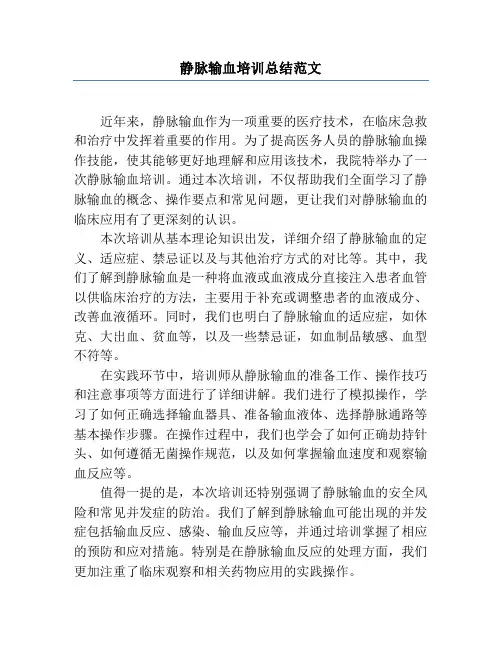 静脉输血培训总结范文

近年来，静脉输血作为一项重要的医疗技术，在临床急救和治疗中发挥着重要的作用。为了提高医务人员的静脉输血操作技能，使其能够更好地理解和应用该技术，我院特举办了一次静脉输血培训。通过本次培训，不仅帮助我们全面学习了静脉输血的概念、操作要点和常见问题，更让我们对静脉输血的临床应用有了更深刻的认识。

本次培训从基本理论知识出发，详细介绍了静脉输血的定义、适应症、禁忌证以及与其他治疗方式的对比等。其中，我们了解到静脉输血是一种将血液或血液成分直接注入患者血管以供临床治疗的方法，主要用于补充或调整患者的血液成分、改善血液循环。同时，我们也明白了静脉输血的适应症，如休克、大出血、贫血等，以及一些禁忌证，如血制品敏感、血型不符等。

在实践环节中，培训师从静脉输血的准备工作、操作技巧和注意事项等方面进行了详细讲解。我们进行了模拟操作，学习了如何正确选择输血器具、准备输血液体、选择静脉通路等基本操作步骤。在操作过程中，我们也学会了如何正确劫持针头、如何遵循无菌操作规范，以及如何掌握输血速度和观察输血反应等。

值得一提的是，本次培训还特别强调了静脉输血的安全风险和常见并发症的防治。我们了解到静脉输血可能出现的并发症包括输血反应、感染、输血反应等，并通过培训掌握了相应的预防和应对措施。特别是在静脉输血反应的处理方面，我们更加注重了临床观察和相关药物应用的实践操作。